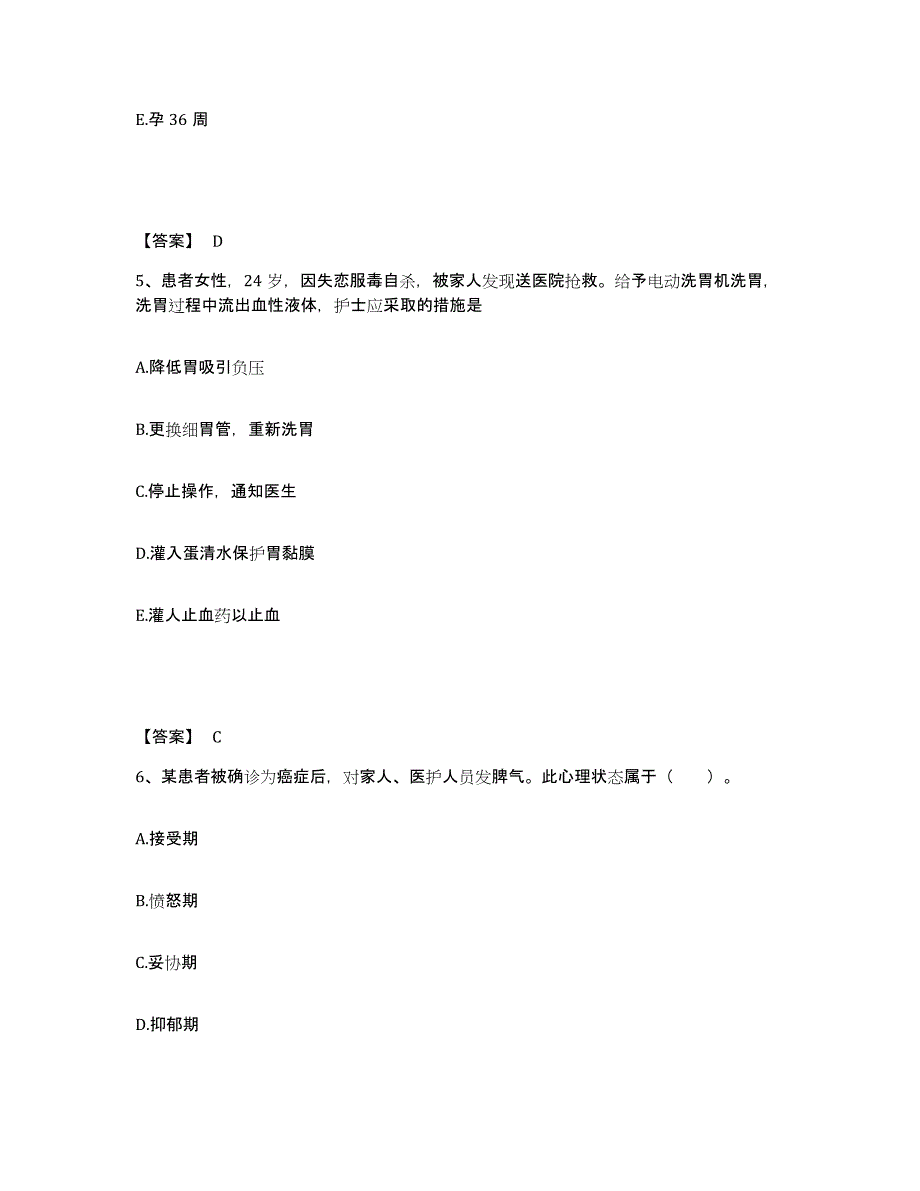 E.孕 36 周

【答案】 D

5、患者女性，24 岁，因失恋服毒自杀，被家人发现送医院抢救。给予电动洗胃机洗胃，洗胃过程中流出血性液体，护士应采取的措施是

A.降低胃吸引负压

B.更换细胃管，重新洗胃

C.停止操作，通知医生

D.灌入蛋清水保护胃黏膜

E.灌人止血药以止血

【答案】 C

6、某患者被确诊为癌症后，对家人、医护人员发脾气。此心理状态属于（　　）。

A.接受期

B.愤怒期

C.妥协期

D.抑郁期